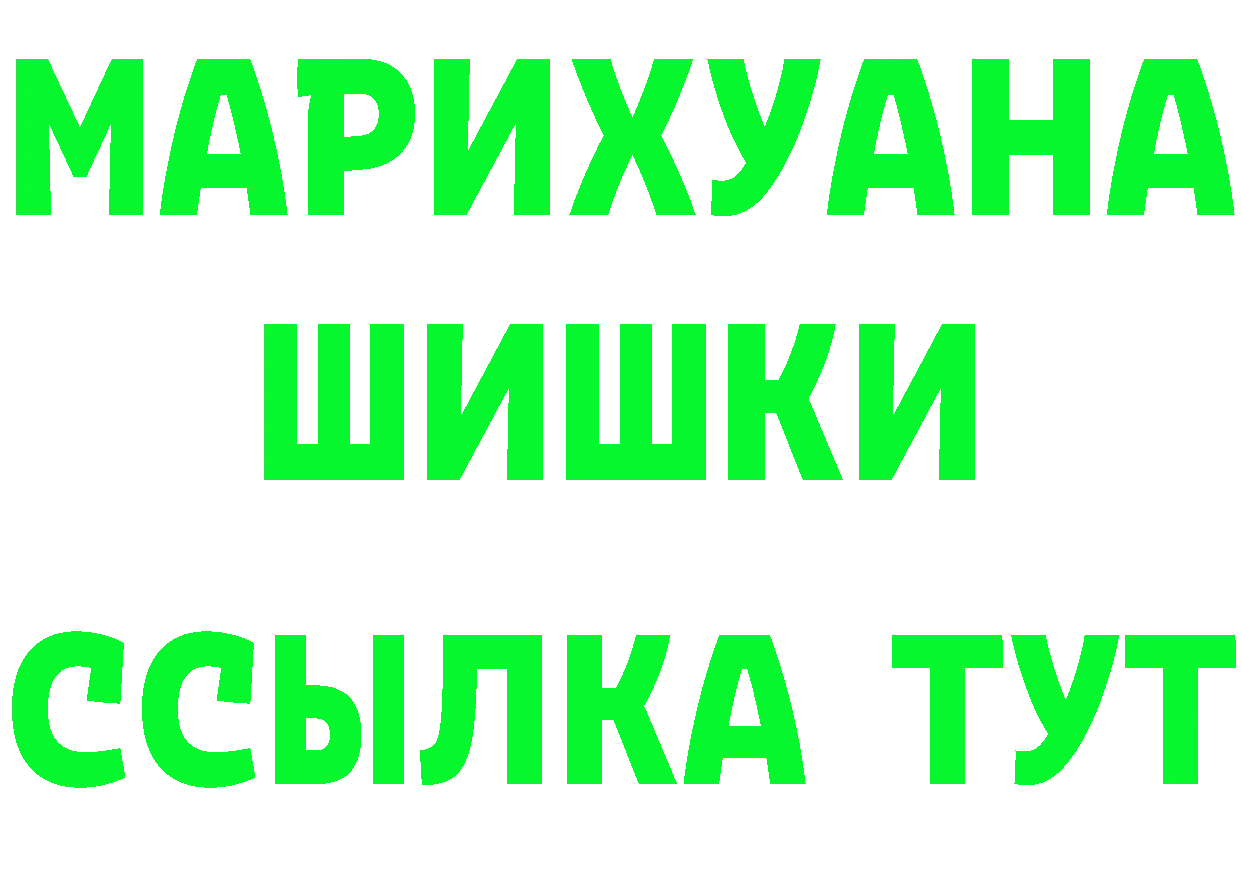 МАРИХУАНА
ШИШКИ
ССЫЛКА ТУТ